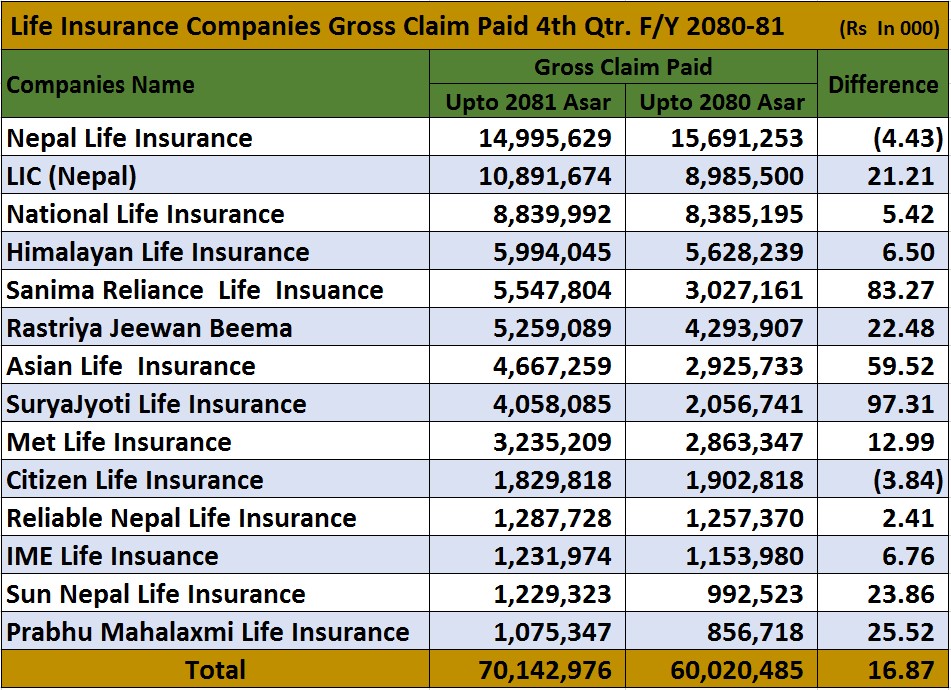 Life Insurance Companies Gross Claim Paid 4th Qtr. F/Y 2080-81 (Rs In 000)

| Companies Name | Gross Claim Paid Upto 2081 Asar | Gross Claim Paid Upto 2080 Asar | Difference |
|---|---|---|---|
| Nepal Life Insurance | 14,995,629 | 15,691,253 | (4.43) |
| LIC (Nepal) | 10,891,674 | 8,985,500 | 21.21 |
| National Life Insurance | 8,839,992 | 8,385,195 | 5.42 |
| Himalayan Life Insurance | 5,994,045 | 5,628,239 | 6.50 |
| Sanima Reliance Life Insuance | 5,547,804 | 3,027,161 | 83.27 |
| Rastriya Jeewan Beema | 5,259,089 | 4,293,907 | 22.48 |
| Asian Life Insurance | 4,667,259 | 2,925,733 | 59.52 |
| SuryaJyoti Life Insurance | 4,058,085 | 2,056,741 | 97.31 |
| Met Life Insurance | 3,235,209 | 2,863,347 | 12.99 |
| Citizen Life Insurance | 1,829,818 | 1,902,818 | (3.84) |
| Reliable Nepal Life Insurance | 1,287,728 | 1,257,370 | 2.41 |
| IME Life Insuance | 1,231,974 | 1,153,980 | 6.76 |
| Sun Nepal Life Insurance | 1,229,323 | 992,523 | 23.86 |
| Prabhu Mahalaxmi Life Insurance | 1,075,347 | 856,718 | 25.52 |
| Total | 70,142,976 | 60,020,485 | 16.87 |